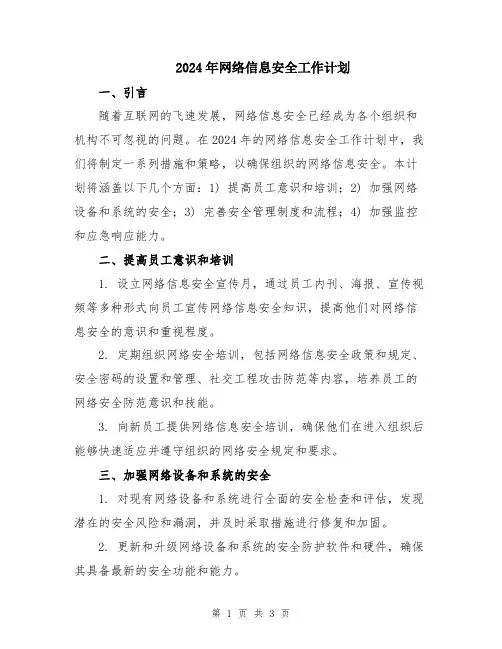 2024年网络信息安全工作计划

一、引言

随着互联网的飞速发展，网络信息安全已经成为各个组织和机构不可忽视的问题。在2024年的网络信息安全工作计划中，我们将制定一系列措施和策略，以确保组织的网络信息安全。本计划将涵盖以下几个方面：1）提高员工意识和培训；2）加强网络设备和系统的安全；3）完善安全管理制度和流程；4）加强监控和应急响应能力。

二、提高员工意识和培训

1. 设立网络信息安全宣传月，通过员工内刊、海报、宣传视频等多种形式向员工宣传网络信息安全知识，提高他们对网络信息安全的意识和重视程度。

2. 定期组织网络安全培训，包括网络信息安全政策和规定、安全密码的设置和管理、社交工程攻击防范等内容，培养员工的网络安全防范意识和技能。

3. 向新员工提供网络信息安全培训，确保他们在进入组织后能够快速适应并遵守组织的网络安全规定和要求。

三、加强网络设备和系统的安全

1. 对现有网络设备和系统进行全面的安全检查和评估，发现潜在的安全风险和漏洞，并及时采取措施进行修复和加固。

2. 更新和升级网络设备和系统的安全防护软件和硬件，确保其具备最新的安全功能和能力。

第 1 页 共 3 页